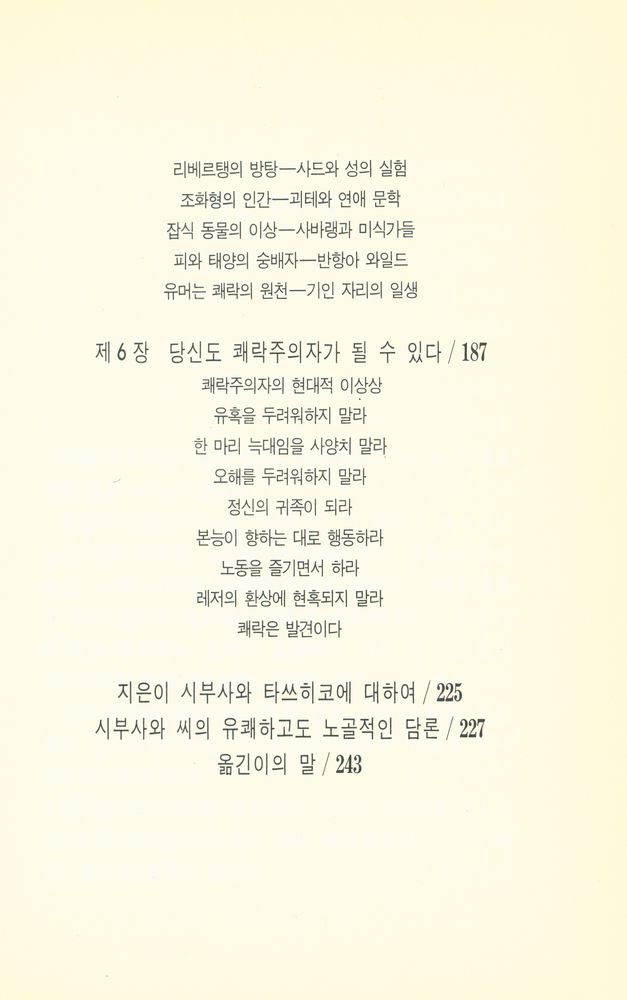 리베르탱의 방탕—사드와 성의 실험
조화형의 인간—괴테와 연애 문학
잡식 동물의 이상—사바랭과 미식가들
피와 태양의 숭배자—반항아 와일드
유머는 쾌락의 원천—기인 자리의 일생

제 6 장 당신도 쾌락주의자가 될 수 있다 / 187
쾌락주의자의 현대적 이상상
유혹을 두려워하지 말라
한 마리 늑대임을 사양치 말라
오해를 두려워하지 말라
정신의 귀족이 되라
본능이 향하는 대로 행동하라
노동을 즐기면서 하라
레저의 환상에 현혹되지 말라
쾌락은 발견이다

지은이 시부사와 타쓰히코에 대하여 / 225
시부사와 씨의 유쾌하고도 노골적인 담론 / 227
옮긴이의 말 / 243